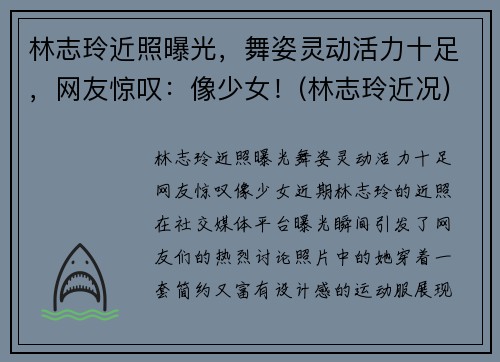 林志玲近照曝光，舞姿灵动活力十足，网友惊叹：像少女！(林志玲近况)

林志玲近照曝光舞姿灵动活力十足网友惊叹像少女近期林志玲的近照在社交媒体平台曝光瞬间引发了网友们的热烈讨论照片中的她穿着一套简约又富有设计感的运动服展现